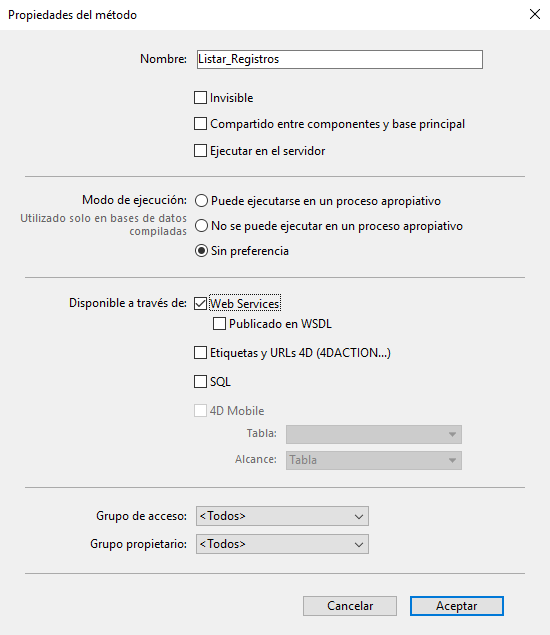 Propiedades del método

Nombre: Listar_Registros

Invisible

Compartido entre componentes y base principal

Ejecutar en el servidor

Modo de ejecución:
Utilizado solo en bases de datos compiladas

Puede ejecutarse en un proceso apropiativo

No se puede ejecutar en un proceso apropiativo

Sin preferencia

Disponible a través de: Web Services

Publicado en WSDL

Etiquetas y URLs 4D (4DACTION...)

SQL

4D Mobile

Tabla:

Alcance: Tabla

Grupo de acceso: <Todos>

Grupo propietario: <Todos>

Cancelar

Aceptar